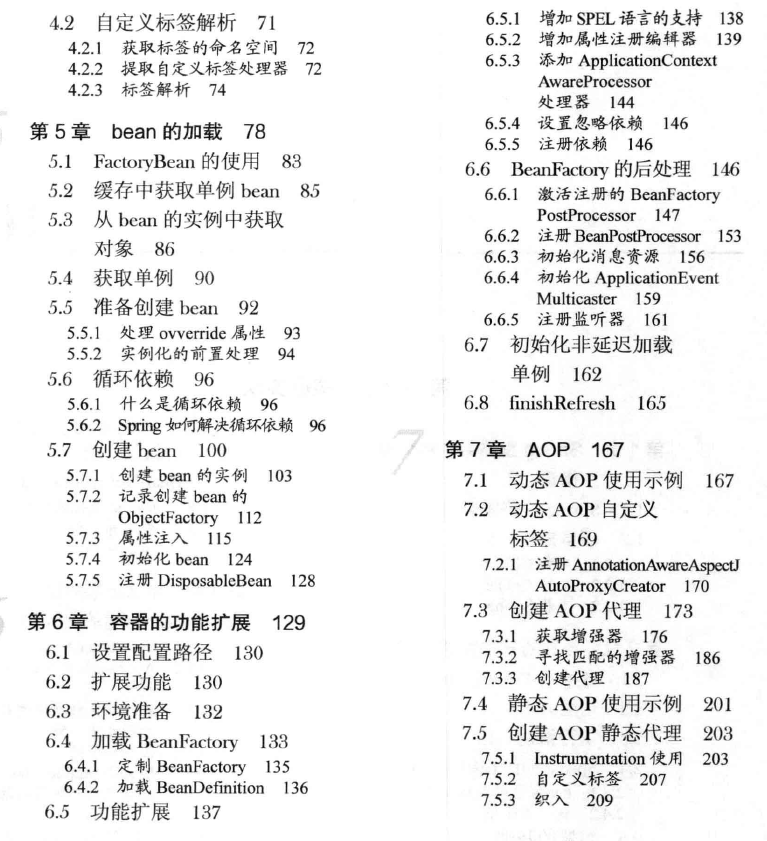 4.2 自定义标签解析 71
4.2.1 获取标签的命名空间 72
4.2.2 提取自定义标签处理器 72
4.2.3 标签解析 74

第 5 章 bean 的加载 78
5.1 FactoryBean 的使用 83
5.2 缓存中获取单例 bean 85
5.3 从 bean 的实例中获取对象 86
5.4 获取单例 90
5.5 准备创建 bean 92
5.5.1 处理 ovverride 属性 93
5.5.2 实例化的前置处理 94
5.6 循环依赖 96
5.6.1 什么是循环依赖 96
5.6.2 Spring 如何解决循环依赖 96
5.7 创建 bean 100
5.7.1 创建 bean 的实例 103
5.7.2 记录创建 bean 的 ObjectFactory 112
5.7.3 属性注入 115
5.7.4 初始化 bean 124
5.7.5 注册 DisposableBean 128

第 6 章 容器的功能扩展 129
6.1 设置配置路径 130
6.2 扩展功能 130
6.3 环境准备 132
6.4 加载 BeanFactory 133
6.4.1 定制 BeanFactory 135
6.4.2 加载 BeanDefinition 136
6.5 功能扩展 137

6.5.1 增加 SPEL 语言的支持 138
6.5.2 增加属性注册编辑器 139
6.5.3 添加 ApplicationContext AwareProcessor 处理器 144
6.5.4 设置忽略依赖 146
6.5.5 注册依赖 146
6.6 BeanFactory 的后处理 146
6.6.1 激活注册的 BeanFactory PostProcessor 147
6.6.2 注册 BeanPostProcessor 153
6.6.3 初始化消息资源 156
6.6.4 初始化 ApplicationEvent Multicaster 159
6.6.5 注册监听器 161
6.7 初始化非延迟加载单例 162
6.8 finishRefresh 165

第 7 章 AOP 167
7.1 动态 AOP 使用示例 167
7.2 动态 AOP 自定义标签 169
7.2.1 注册 AnnotationAwareAspectJ AutoProxyCreator 170
7.3 创建 AOP 代理 173
7.3.1 获取增强器 176
7.3.2 寻找匹配的增强器 186
7.3.3 创建代理 187
7.4 静态 AOP 使用示例 201
7.5 创建 AOP 静态代理 203
7.5.1 Instrumentation 使用 203
7.5.2 自定义标签 207
7.5.3 织入 209